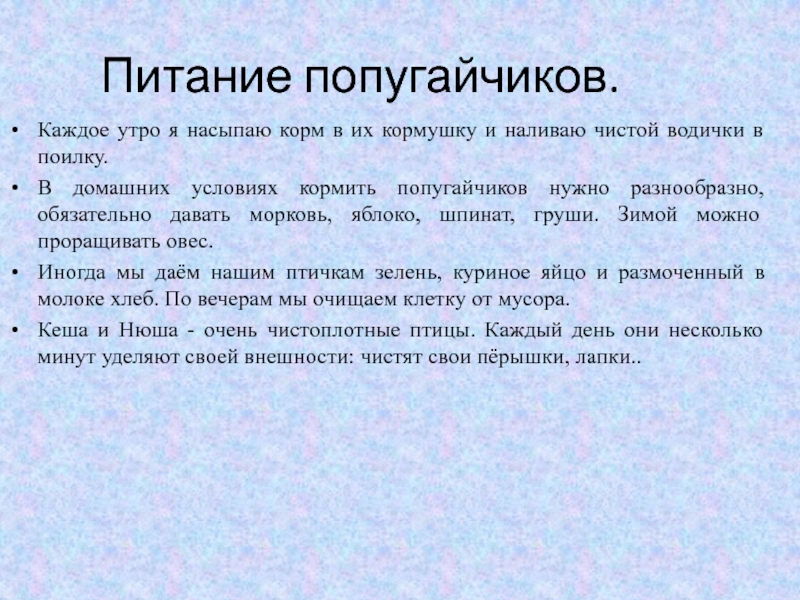 Питание попугайчиков.

• Каждое утро я насыпаю корм в их кормушку и наливаю чистой водички в поилку.

• В домашних условиях кормить попугайчиков нужно разнообразно, обязательно давать морковь, яблоко, шпинат, груши. Зимой можно проращивать овес.

• Иногда мы даём нашим птичкам зелень, куриное яйцо и размоченный в молоке хлеб. По вечерам мы очищаем клетку от мусора.

• Кеша и Нюша - очень чистоплотные птицы. Каждый день они несколько минут уделяют своей внешности: чистят свои пёрышки, лапки..